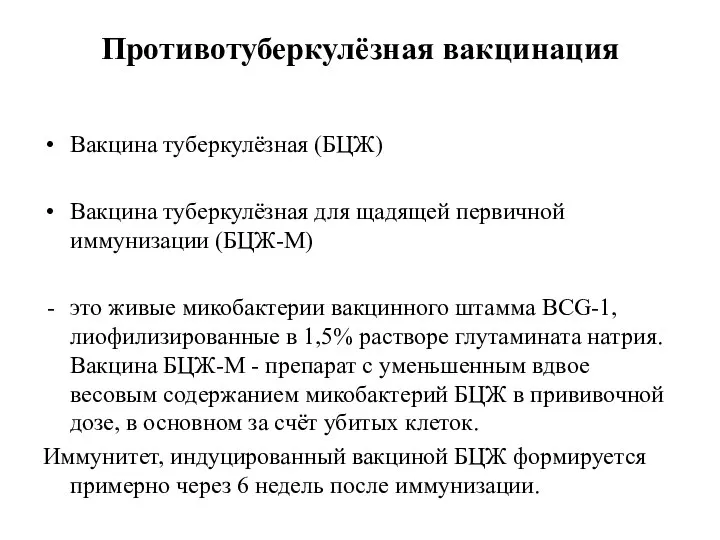 Противотуберкулёзная вакцинация

• Вакцина туберкулёзная (БЦЖ)

• Вакцина туберкулёзная для щадящей первичной иммунизации (БЦЖ-М)

- это живые микобактерии вакцинного штамма BCG-1, лиофилизированные в 1,5% растворе глутамината натрия. Вакцина БЦЖ-М - препарат с уменьшенным вдвое весовым содержанием микобактерий БЦЖ в прививочной дозе, в основном за счёт убитых клеток.

Иммунитет, индуцированный вакциной БЦЖ формируется примерно через 6 недель после иммунизации.